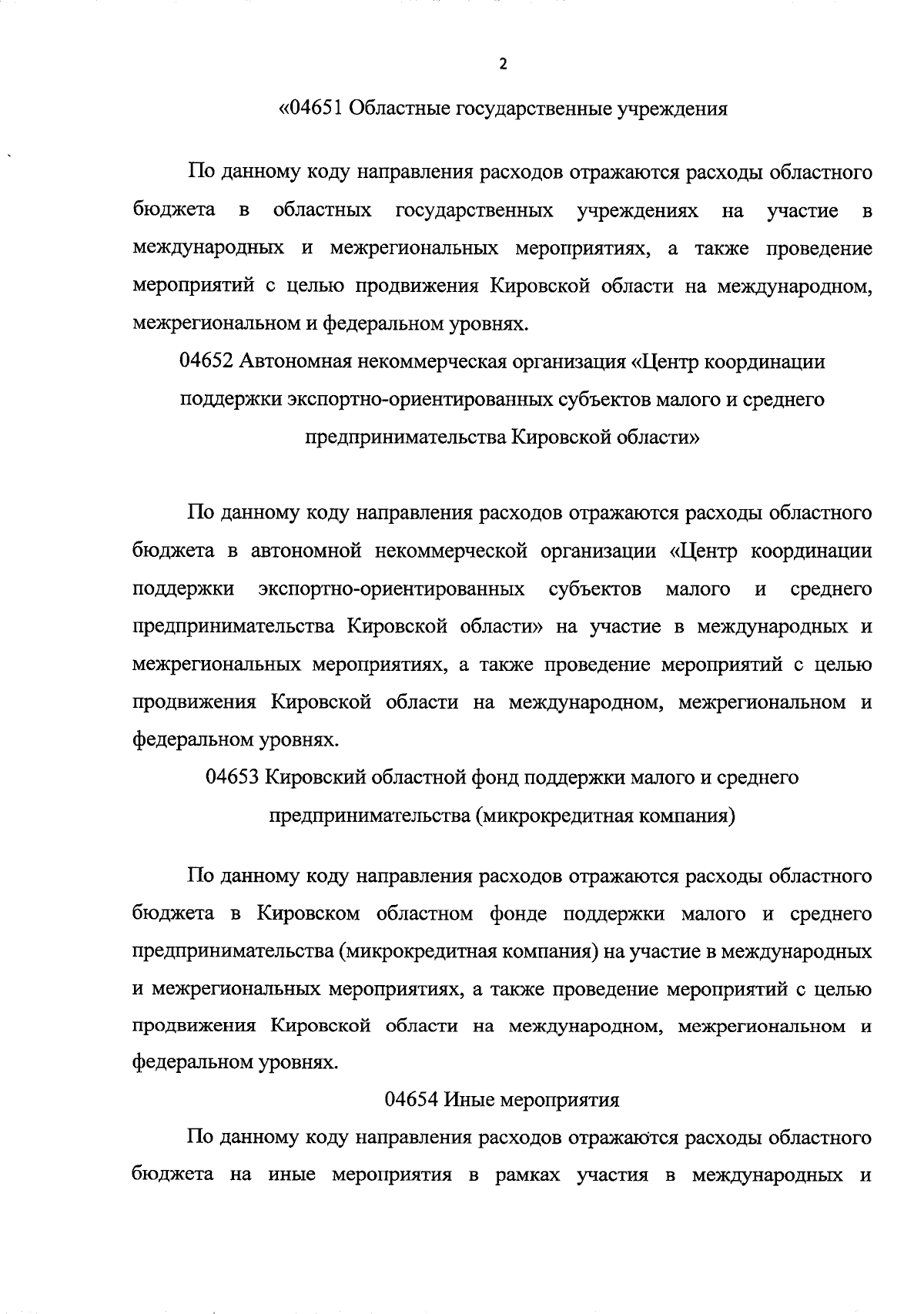 2

«04651 Областные государственные учреждения

По данному коду направления расходов отражаются расходы областного бюджета в областных государственных учреждениях на участие в международных и межрегиональных мероприятиях, а также проведение мероприятий с целью продвижения Кировской области на международном, межрегиональном и федеральном уровнях.

04652 Автономная некоммерческая организация «Центр координации поддержки экспортно-ориентированных субъектов малого и среднего предпринимательства Кировской области»

По данному коду направления расходов отражаются расходы областного бюджета в автономной некоммерческой организации «Центр координации поддержки экспортно-ориентированных субъектов малого и среднего предпринимательства Кировской области» на участие в международных и межрегиональных мероприятиях, а также проведение мероприятий с целью продвижения Кировской области на международном, межрегиональном и федеральном уровнях.

04653 Кировский областной фонд поддержки малого и среднего предпринимательства (микрокредитная компания)

По данному коду направления расходов отражаются расходы областного бюджета в Кировском областном фонде поддержки малого и среднего предпринимательства (микрокредитная компания) на участие в международных и межрегиональных мероприятиях, а также проведение мероприятий с целью продвижения Кировской области на международном, межрегиональном и федеральном уровнях.

04654 Иные мероприятия

По данному коду направления расходов отражаются расходы областного бюджета на иные мероприятия в рамках участия в международных и